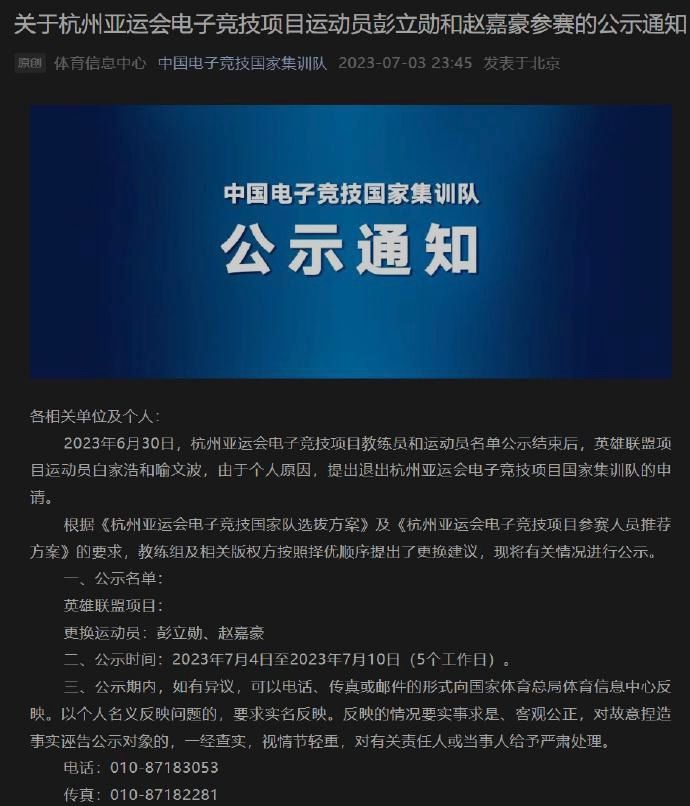 关于杭州亚运会电子竞技项目运动员彭立勋和赵嘉豪参赛的公示通知

原创 体育信息中心 中国电子竞技国家集训队 2023-07-03 23:45 发表于北京

中国电子竞技国家集训队

公示通知

各相关单位及个人：

2023年6月30日，杭州亚运会电子竞技项目教练员和运动员名单公示结束后，英雄联盟项目运动员白家浩和喻文波，由于个人原因，提出退出杭州亚运会电子竞技项目国家集训队的申请。

根据《杭州亚运会电子竞技国家队选拔方案》及《杭州亚运会电子竞技项目参赛人员推荐方案》的要求，教练组及相关版权方按照择优顺序提出了更换建议，现将有关情况进行公示。

一、公示名单：

英雄联盟项目：

更换运动员：彭立勋、赵嘉豪

二、公示时间：2023年7月4日至2023年7月10日（5个工作日）。

三、公示期内，如有异议，可以电话、传真或邮件的形式向国家体育总局体育信息中心反映。以个人名义反映问题的，要求实名反映。反映的情况要实事求是、客观公正，对故意捏造事实诬告公示对象的，一经查实，视情节轻重，对有关责任人或当事人给予严肃处理。

电话：010-87183053

传真：010-87182281